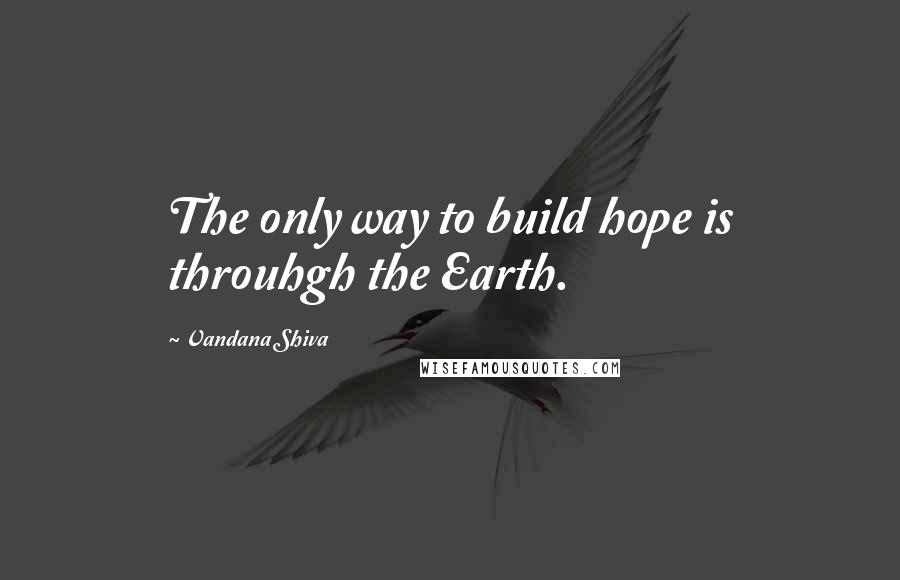 The only way to build hope is throuhgh the Earth.

~ Vandana Shiva

WISEFAMOUSQUOTES.COM